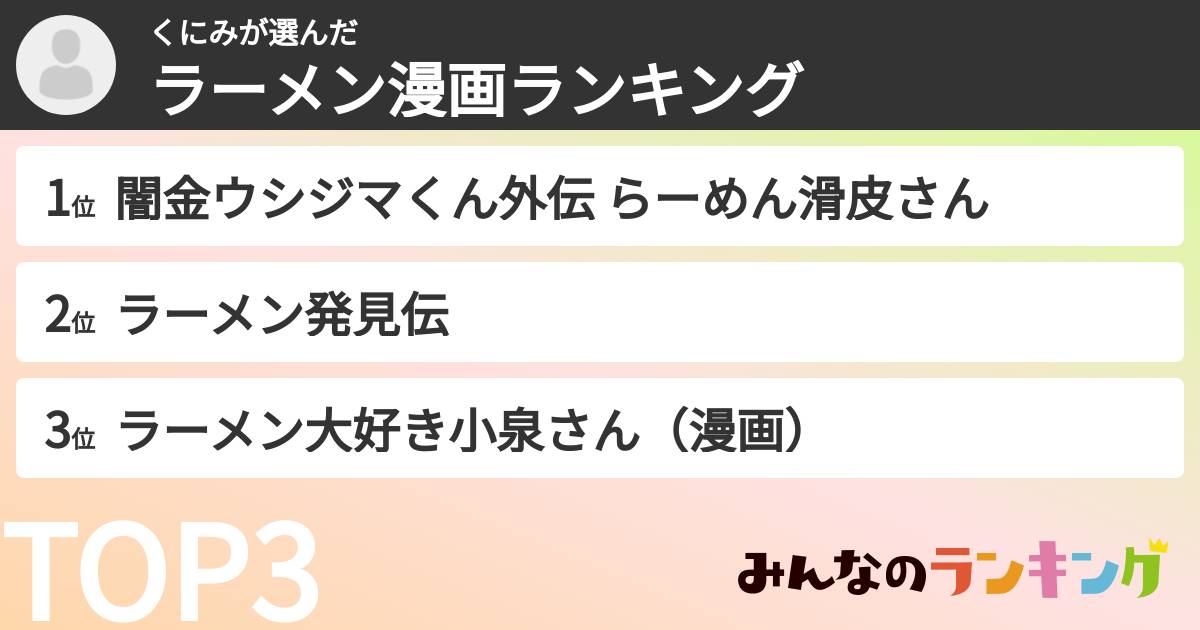 くにみが選んだ
ラーメン漫画ランキング

1位 闇金ウシジマくん外伝 らーめん滑皮さん

2位 ラーメン発見伝

3位 ラーメン大好き小泉さん（漫画）

TOP3

みんなのランキング